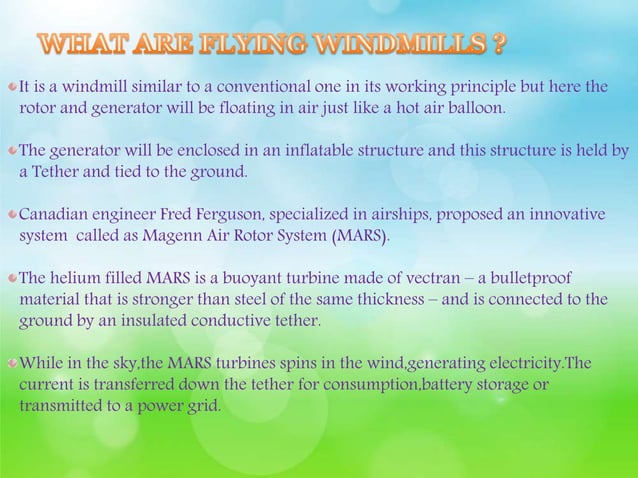 WHAT ARE FLYING WINDMILLS ?

It is a windmill similar to a conventional one in its working principle but here the rotor and generator will be floating in air just like a hot air balloon.

The generator will be enclosed in an inflatable structure and this structure is held by a Tether and tied to the ground.

Canadian engineer Fred Ferguson, specialized in airships, proposed an innovative system called as Magenn Air Rotor System (MARS).

The helium filled MARS is a buoyant turbine made of vectran – a bulletproof material that is stronger than steel of the same thickness – and is connected to the ground by an insulated conductive tether.

While in the sky,the MARS turbines spins in the wind,generating electricity.The current is transferred down the tether for consumption,battery storage or transmitted to a power grid.